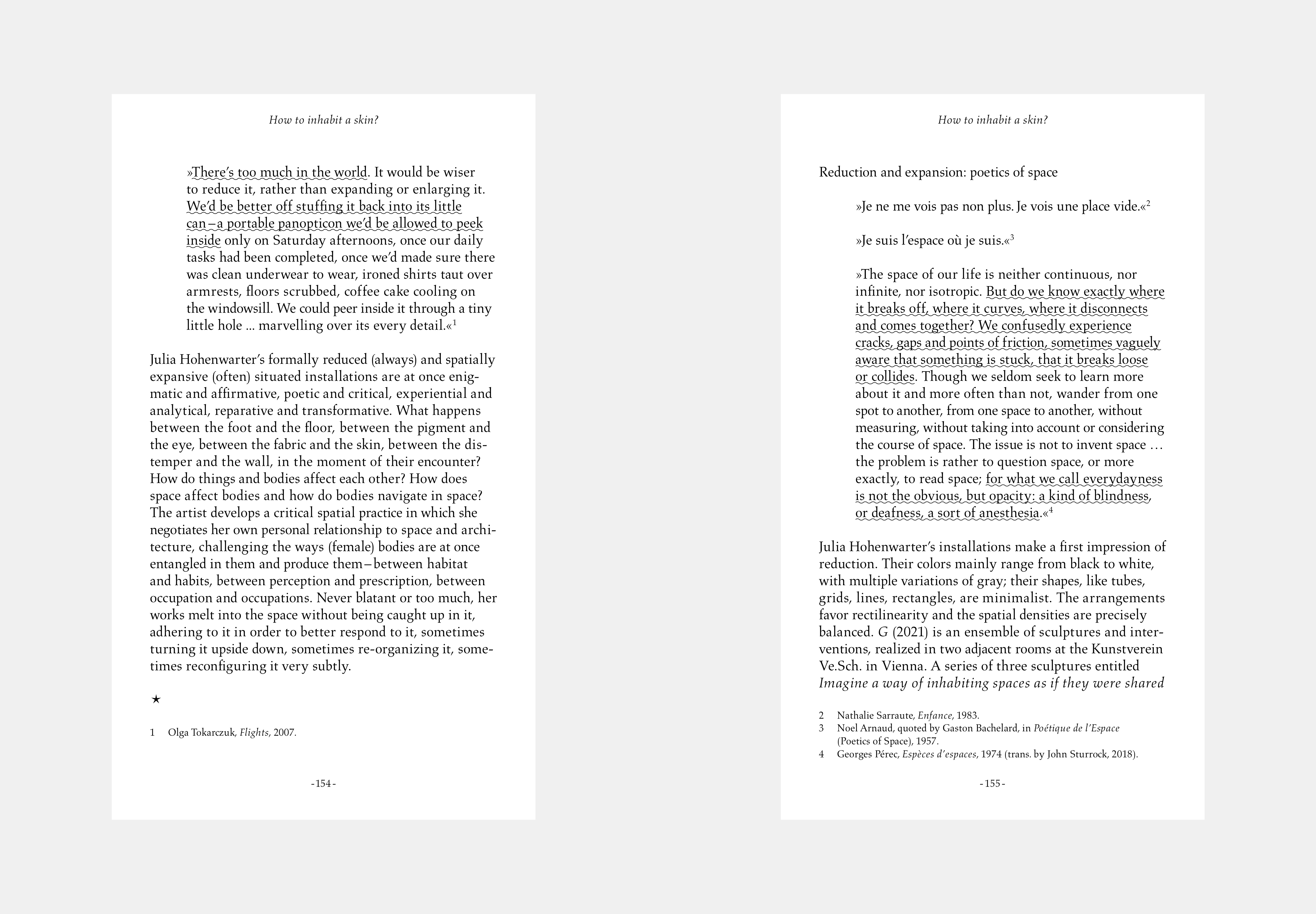 How to inhabit a skin?

»There's too much in the world. It would be wiser to reduce it, rather than expanding or enlarging it. We'd be better off stuffing it back into its little can – a portable panopticon we'd be allowed to peek inside only on Saturday afternoons, once our daily tasks had been completed, once we'd made sure there was clean underwear to wear, ironed shirts taut over armrests, floors scrubbed, coffee cake cooling on the windowsill. We could peer inside it through a tiny little hole ... marvelling over its every detail.«$^1$

Julia Hohenwarter's formally reduced (always) and spatially expansive (often) situated installations are at once enigmatic and affirmative, poetic and critical, experiential and analytical, reparative and transformative. What happens between the foot and the floor, between the pigment and the eye, between the fabric and the skin, between the distemper and the wall, in the moment of their encounter? How do things and bodies affect each other? How does space affect bodies and how do bodies navigate in space? The artist develops a critical spatial practice in which she negotiates her own personal relationship to space and architecture, challenging the ways (female) bodies are at once entangled in them and produce them – between habitat and habits, between perception and prescription, between occupation and occupations. Never blatant or too much, her works melt into the space without being caught up in it, adhering to it in order to better respond to it, sometimes turning it upside down, sometimes re-organizing it, sometimes reconfiguring it very subtly.

★

1 Olga Tokarczuk, Flights, 2007.

- 154 -

How to inhabit a skin?

Reduction and expansion: poetics of space

»Je ne me vois pas non plus. Je vois une place vide.«$^2$

»Je suis l'espace où je suis.«$^3$

»The space of our life is neither continuous, nor infinite, nor isotropic. But do we know exactly where it breaks off, where it curves, where it disconnects and comes together? We confusedly experience cracks, gaps and points of friction, sometimes vaguely aware that something is stuck, that it breaks loose or collides. Though we seldom seek to learn more about it and more often than not, wander from one spot to another, from one space to another, without measuring, without taking into account or considering the course of space. The issue is not to invent space … the problem is rather to question space, or more exactly, to read space; for what we call everydayness is not the obvious, but opacity: a kind of blindness, or deafness, a sort of anesthesia.«$^4$

Julia Hohenwarter's installations make a first impression of reduction. Their colors mainly range from black to white, with multiple variations of gray; their shapes, like tubes, grids, lines, rectangles, are minimalist. The arrangements favor rectilinearity and the spatial densities are precisely balanced. G (2021) is an ensemble of sculptures and interventions, realized in two adjacent rooms at the Kunstverein Ve.Sch. in Vienna. A series of three sculptures entitled Imagine a way of inhabiting spaces as if they were shared

2 Nathalie Sarraute, Enfance, 1983.
3 Noel Arnaud, quoted by Gaston Bachelard, in Poétique de l'Espace (Poetics of Space), 1957.
4 Georges Pérec, Espèces d'espaces, 1974 (trans. by John Sturrock, 2018).

- 155 -